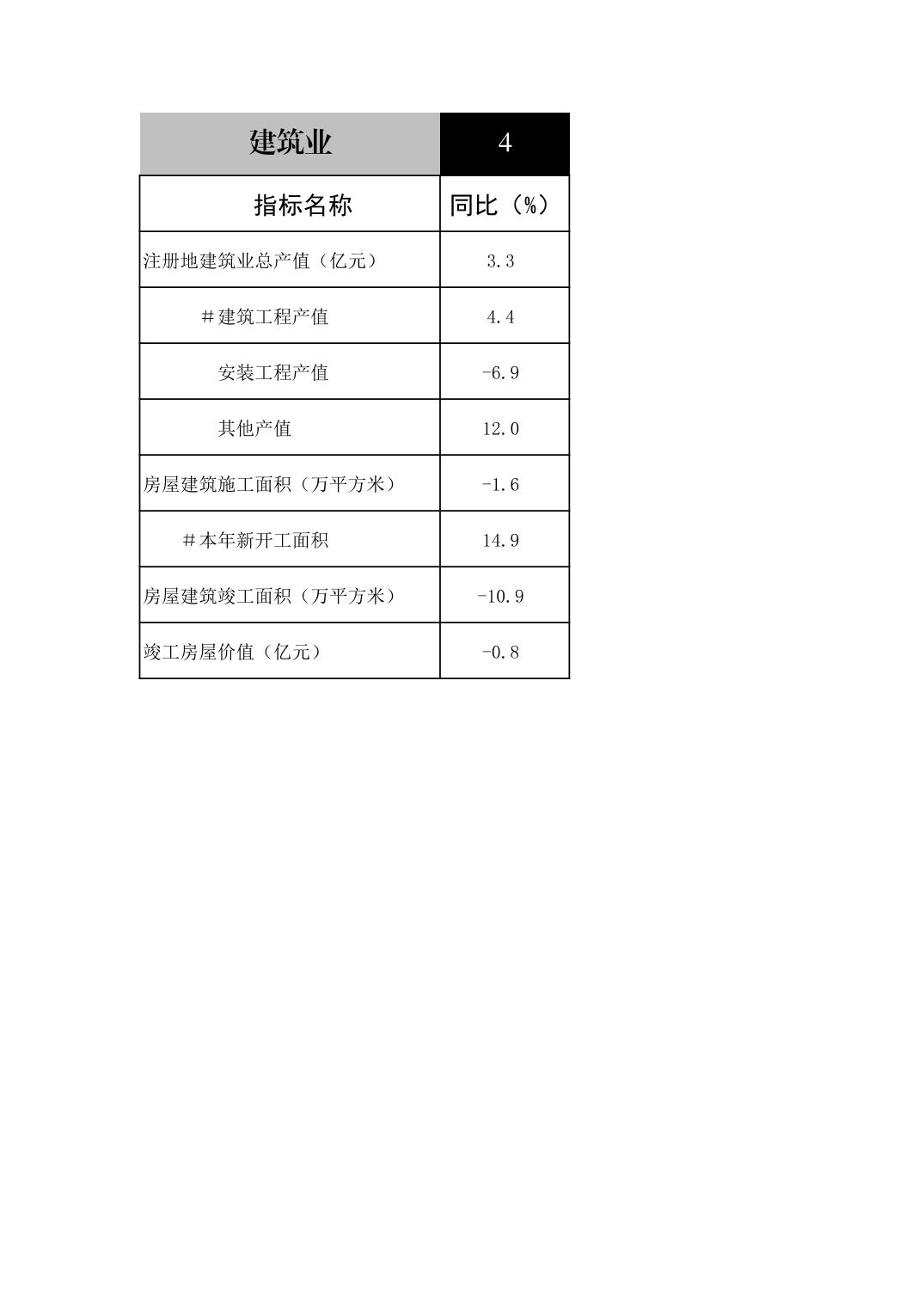 | 建筑业 | 4 |
|---|---|
| 指标名称 | 同比（%） |
| 注册地建筑业总产值（亿元） | 3.3 |
| ＃建筑工程产值 | 4.4 |
| 安装工程产值 | -6.9 |
| 其他产值 | 12.0 |
| 房屋建筑施工面积（万平方米） | -1.6 |
| ＃本年新开工面积 | 14.9 |
| 房屋建筑竣工面积（万平方米） | -10.9 |
| 竣工房屋价值（亿元） | -0.8 |